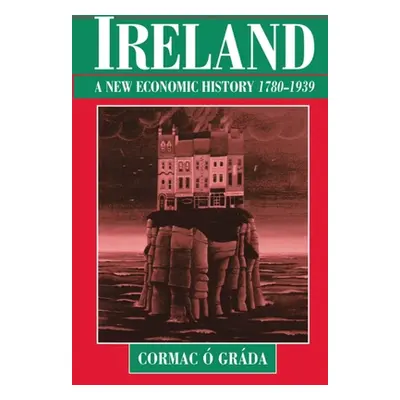 IRELAND

A NEW ECONOMIC HISTORY 1780–1939

CORMAC Ó GRÁDA